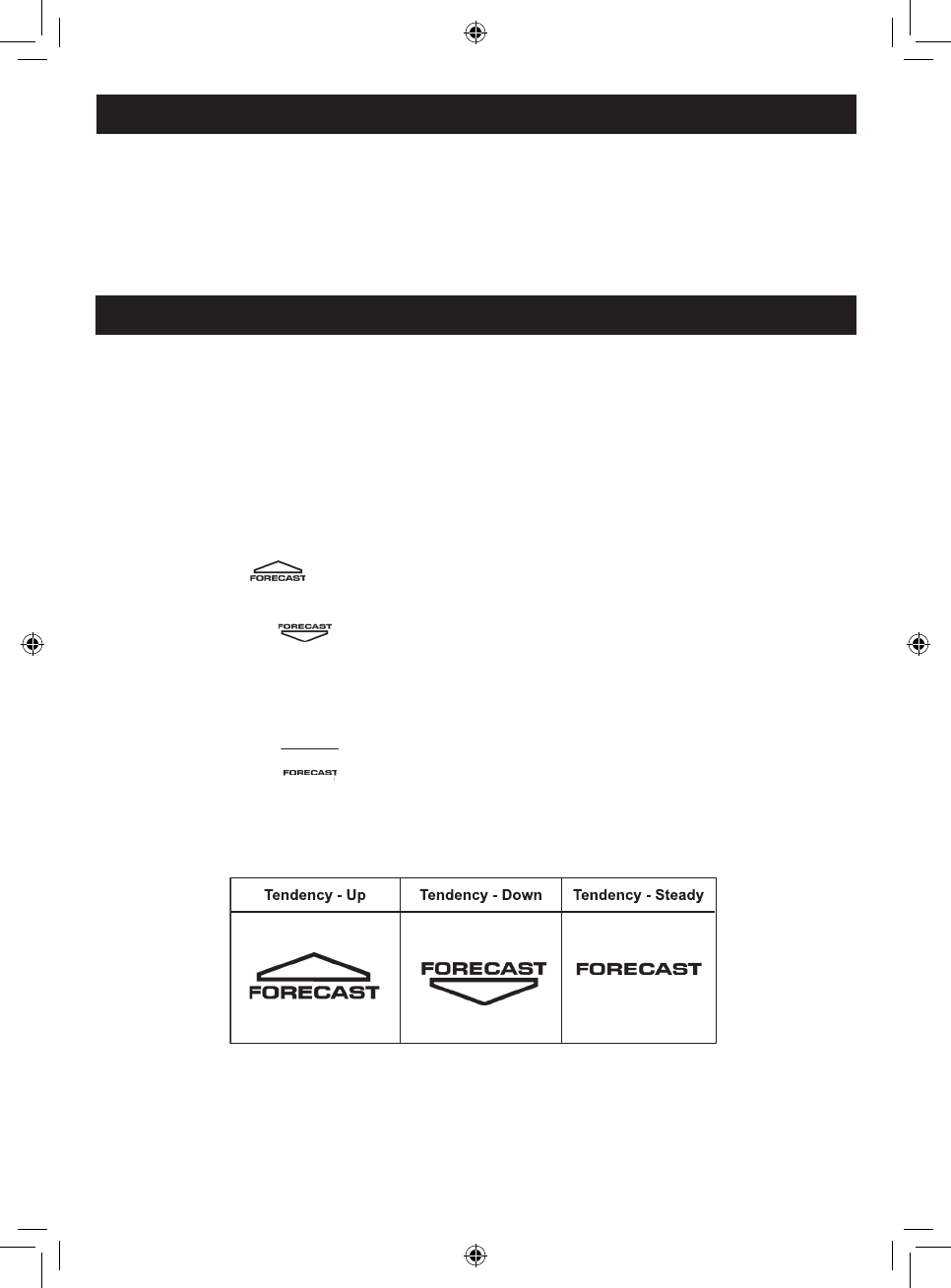 FORECAST

FORECAST

FORECAST

| Tendency - Up | Tendency - Down | Tendency - Steady |
|---|---|---|
| FORECAST | FORECAST | FORECAST |